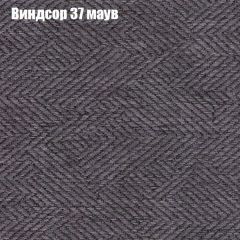 Виндсор 37 маув